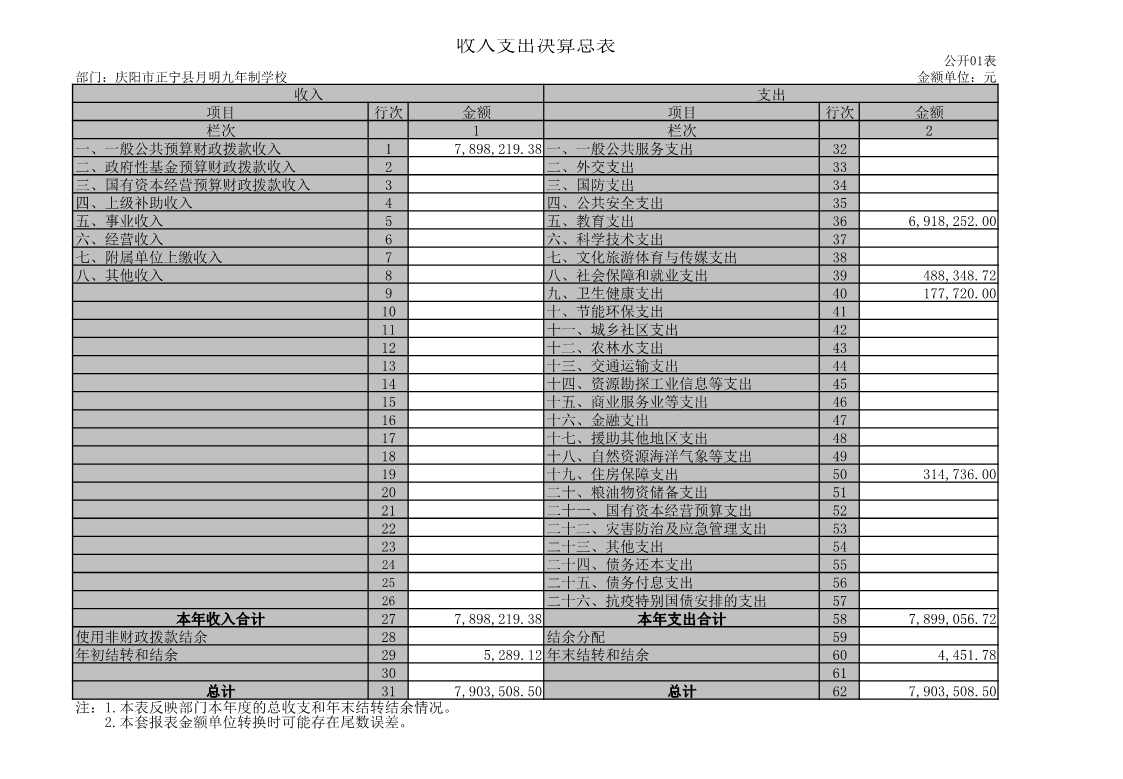 收入支出决算总表

公开01表

部门：庆阳市正宁县月明九年制学校

金额单位：元

| 收入 | | | 支出 | | |
|---|---|---|---|---|---|
| 项目 | 行次 | 金额 | 项目 | 行次 | 金额 |
| 栏次 | | 1 | 栏次 | | 2 |
| 一、一般公共预算财政拨款收入 | 1 | 7,898,219.38 | 一、一般公共服务支出 | 32 | |
| 二、政府性基金预算财政拨款收入 | 2 | | 二、外交支出 | 33 | |
| 三、国有资本经营预算财政拨款收入 | 3 | | 三、国防支出 | 34 | |
| 四、上级补助收入 | 4 | | 四、公共安全支出 | 35 | |
| 五、事业收入 | 5 | | 五、教育支出 | 36 | 6,918,252.00 |
| 六、经营收入 | 6 | | 六、科学技术支出 | 37 | |
| 七、附属单位上缴收入 | 7 | | 七、文化旅游体育与传媒支出 | 38 | |
| 八、其他收入 | 8 | | 八、社会保障和就业支出 | 39 | 488,348.72 |
| | 9 | | 九、卫生健康支出 | 40 | 177,720.00 |
| | 10 | | 十、节能环保支出 | 41 | |
| | 11 | | 十一、城乡社区支出 | 42 | |
| | 12 | | 十二、农林水支出 | 43 | |
| | 13 | | 十三、交通运输支出 | 44 | |
| | 14 | | 十四、资源勘探工业信息等支出 | 45 | |
| | 15 | | 十五、商业服务业等支出 | 46 | |
| | 16 | | 十六、金融支出 | 47 | |
| | 17 | | 十七、援助其他地区支出 | 48 | |
| | 18 | | 十八、自然资源海洋气象等支出 | 49 | |
| | 19 | | 十九、住房保障支出 | 50 | 314,736.00 |
| | 20 | | 二十、粮油物资储备支出 | 51 | |
| | 21 | | 二十一、国有资本经营预算支出 | 52 | |
| | 22 | | 二十二、灾害防治及应急管理支出 | 53 | |
| | 23 | | 二十三、其他支出 | 54 | |
| | 24 | | 二十四、债务还本支出 | 55 | |
| | 25 | | 二十五、债务付息支出 | 56 | |
| | 26 | | 二十六、抗疫特别国债安排的支出 | 57 | |
| 本年收入合计 | 27 | 7,898,219.38 | 本年支出合计 | 58 | 7,899,056.72 |
| 使用非财政拨款结余 | 28 | | 结余分配 | 59 | |
| 年初结转和结余 | 29 | 5,289.12 | 年末结转和结余 | 60 | 4,451.78 |
| | 30 | | | 61 | |
| 总计 | 31 | 7,903,508.50 | 总计 | 62 | 7,903,508.50 |

注：1.本表反映部门本年度的总收支和年末结转结余情况。
2.本套报表金额单位转换时可能存在尾数误差。